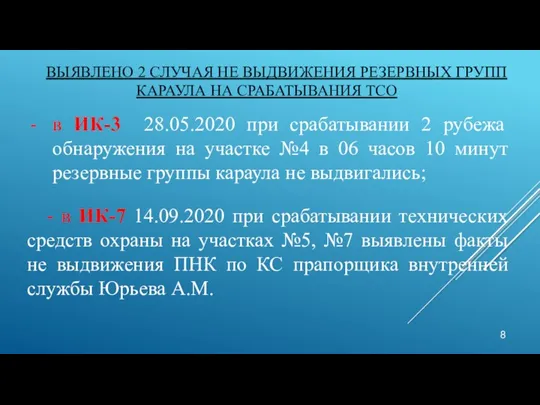 ВЫЯВЛЕНО 2 СЛУЧАЯ НЕ ВЫДВИЖЕНИЯ РЕЗЕРВНЫХ ГРУПП КАРАУЛА НА СРАБАТЫВАНИЯ ТСО

- в ИК-3 28.05.2020 при срабатывании 2 рубежа обнаружения на участке №4 в 06 часов 10 минут резервные группы караула не выдвигались;

- в ИК-7 14.09.2020 при срабатывании технических средств охраны на участках №5, №7 выявлены факты не выдвижения ПНК по КС прапорщика внутренней службы Юрьева А.М.

8